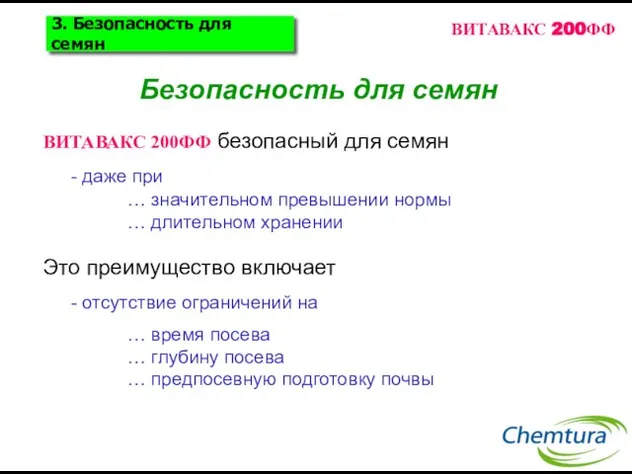 3. Безопасность для семян

ВИТАВАКС 200ФФ

Безопасность для семян

ВИТАВАКС 200ФФ безопасный для семян

- даже при

… значительном превышении нормы

… длительном хранении

Это преимущество включает

- отсутствие ограничений на

… время посева

… глубину посева

… предпосевную подготовку почвы

Chemtura